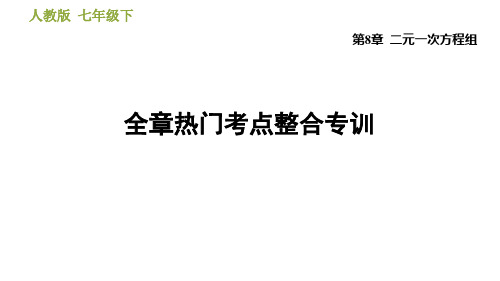 人教版 七年级下

第8章 二元一次方程组

全章热门考点整合专训